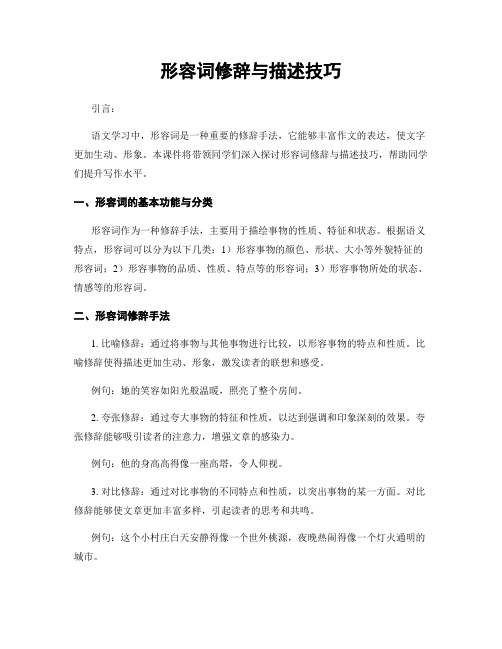 形容词修辞与描述技巧

引言：

语文学习中，形容词是一种重要的修辞手法，它能够丰富作文的表达，使文字更加生动、形象。本课件将带领同学们深入探讨形容词修辞与描述技巧，帮助同学们提升写作水平。

一、形容词的基本功能与分类

形容词作为一种修辞手法，主要用于描绘事物的性质、特征和状态。根据语义特点，形容词可以分为以下几类：1）形容事物的颜色、形状、大小等外貌特征的形容词；2）形容事物的品质、性质、特点等的形容词；3）形容事物所处的状态、情感等的形容词。

二、形容词修辞手法

1. 比喻修辞：通过将事物与其他事物进行比较，以形容事物的特点和性质。比喻修辞使得描述更加生动、形象，激发读者的联想和感受。

例句：她的笑容如阳光般温暖，照亮了整个房间。

2. 夸张修辞：通过夸大事物的特征和性质，以达到强调和印象深刻的效果。夸张修辞能够吸引读者的注意力，增强文章的感染力。

例句：他的身高高得像一座高塔，令人仰视。

3. 对比修辞：通过对比事物的不同特点和性质，以突出事物的某一方面。对比修辞能够使文章更加丰富多样，引起读者的思考和共鸣。

例句：这个小村庄白天安静得像一个世外桃源，夜晚热闹得像一个灯火通明的城市。